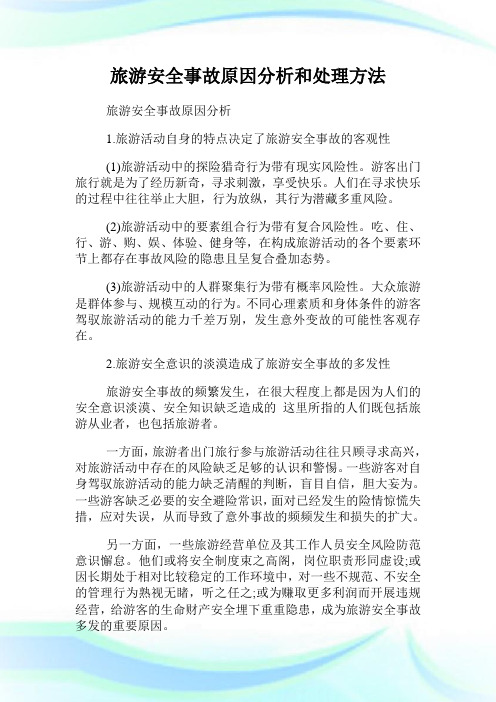 旅游安全事故原因分析和处理方法

旅游安全事故原因分析

1.旅游活动自身的特点决定了旅游安全事故的客观性

(1)旅游活动中的探险猎奇行为带有现实风险性。游客出门旅行就是为了经历新奇，寻求刺激，享受快乐。人们在寻求快乐的过程中往往举止大胆，行为放纵，其行为潜藏多重风险。

(2)旅游活动中的要素组合行为带有复合风险性。吃、住、行、游、购、娱、体验、健身等，在构成旅游活动的各个要素环节上都存在事故风险的隐患且呈复合叠加态势。

(3)旅游活动中的人群聚集行为带有概率风险性。大众旅游是群体参与、规模互动的行为。不同心理素质和身体条件的游客驾驭旅游活动的能力千差万别，发生意外变故的可能性客观存在。

2.旅游安全意识的淡漠造成了旅游安全事故的多发性

旅游安全事故的频繁发生，在很大程度上都是因为人们的安全意识淡漠、安全知识缺乏造成的 这里所指的人们既包括旅游从业者，也包括旅游者。

一方面，旅游者出门旅行参与旅游活动往往只顾寻求高兴，对旅游活动中存在的风险缺乏足够的认识和警惕。一些游客对自身驾驭旅游活动的能力缺乏清醒的判断，盲目自信，胆大妄为。一些游客缺乏必要的安全避险常识，面对已经发生的险情惊慌失措，应对失误，从而导致了意外事故的频频发生和损失的扩大。

另一方面，一些旅游经营单位及其工作人员安全风险防范意识懈怠。他们或将安全制度束之高阁，岗位职责形同虚设;或因长期处于相对比较稳定的工作环境中，对一些不规范、不安全的管理行为熟视无睹，听之任之;或为赚取更多利润而开展违规经营，给游客的生命财产安全埋下重重隐患，成为旅游安全事故多发的重要原因。